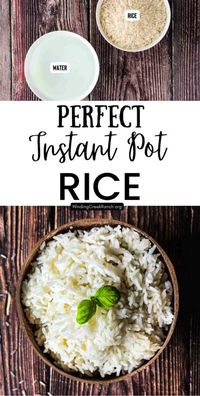 RICE

WATER

PERFECT
Instant Pot
RICE

WindingCreekRanch.org